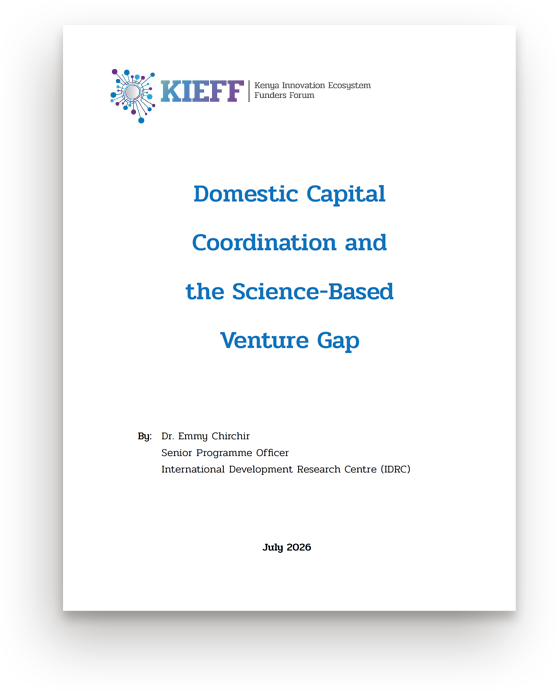 KIEFF | Kenya Innovation Ecosystem Funders Forum

Domestic Capital Coordination and the Science-Based Venture Gap

By: Dr. Emmy Chirchir
Senior Programme Officer
International Development Research Centre (IDRC)

July 2026